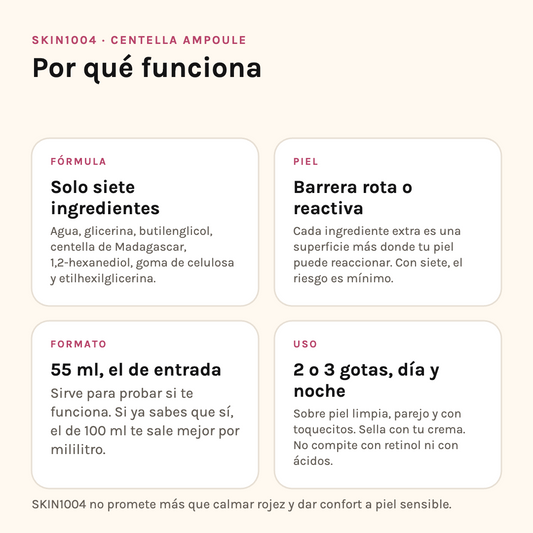 SKIN1004 · CENTELLA AMPOULE

Por qué funciona

FÓRMULA

Solo siete ingredientes

Agua, glicerina, butilenglicol, centella de Madagascar, 1,2-hexanediol, goma de celulosa y etilhexilglicerina.

PIEL

Barrera rota o reactiva

Cada ingrediente extra es una superficie más donde tu piel puede reaccionar. Con siete, el riesgo es mínimo.

FORMATO

55 ml, el de entrada

Sirve para probar si te funciona. Si ya sabes que sí, el de 100 ml te sale mejor por mililitro.

USO

2 o 3 gotas, día y noche

Sobre piel limpia, parejo y con toquecitos. Sella con tu crema. No compite con retinol ni con ácidos.

SKIN1004 no promete más que calmar rojez y dar confort a piel sensible.